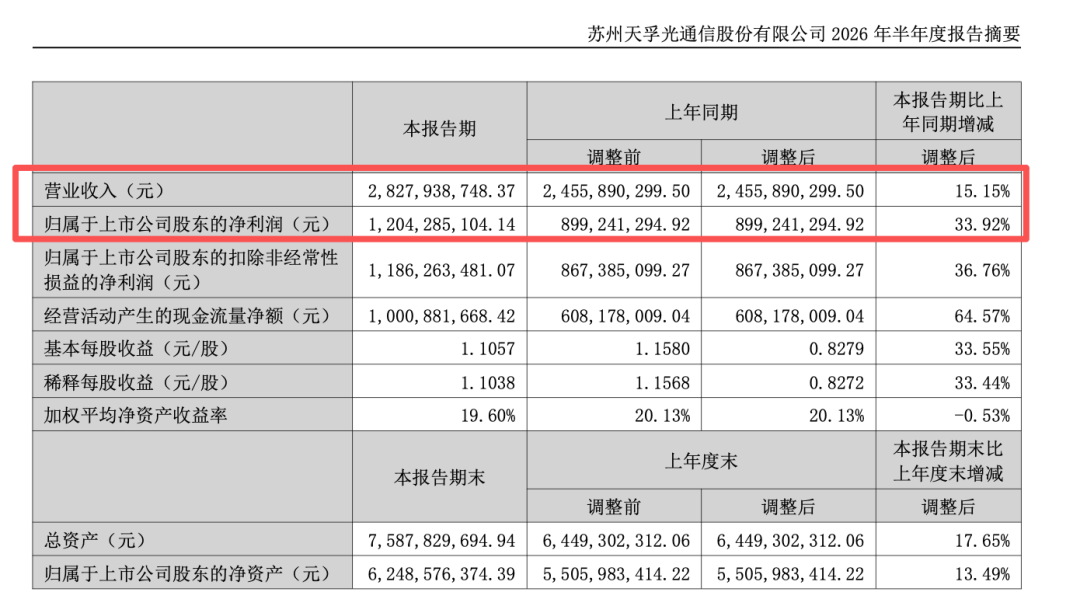 苏州天孚光通信股份有限公司 2026 年半年度报告摘要

| | 本报告期 | 上年同期 | | 本报告期比上年同期增减 |
|---|---|---|---|---|
| | | 调整前 | 调整后 | 调整后 |
| 营业收入（元） | 2,827,938,748.37 | 2,455,890,299.50 | 2,455,890,299.50 | 15.15% |
| 归属于上市公司股东的净利润（元） | 1,204,285,104.14 | 899,241,294.92 | 899,241,294.92 | 33.92% |
| 归属于上市公司股东的扣除非经常性损益的净利润（元） | 1,186,263,481.07 | 867,385,099.27 | 867,385,099.27 | 36.76% |
| 经营活动产生的现金流量净额（元） | 1,000,881,668.42 | 608,178,009.04 | 608,178,009.04 | 64.57% |
| 基本每股收益（元/股） | 1.1057 | 1.1580 | 0.8279 | 33.55% |
| 稀释每股收益（元/股） | 1.1038 | 1.1568 | 0.8272 | 33.44% |
| 加权平均净资产收益率 | 19.60% | 20.13% | 20.13% | -0.53% |
| | 本报告期末 | 上年度末 | | 本报告期末比上年度末增减 |
| | | 调整前 | 调整后 | 调整后 |
| 总资产（元） | 7,587,829,694.94 | 6,449,302,312.06 | 6,449,302,312.06 | 17.65% |
| 归属于上市公司股东的净资产（元） | 6,248,576,374.39 | 5,505,983,414.22 | 5,505,983,414.22 | 13.49% |